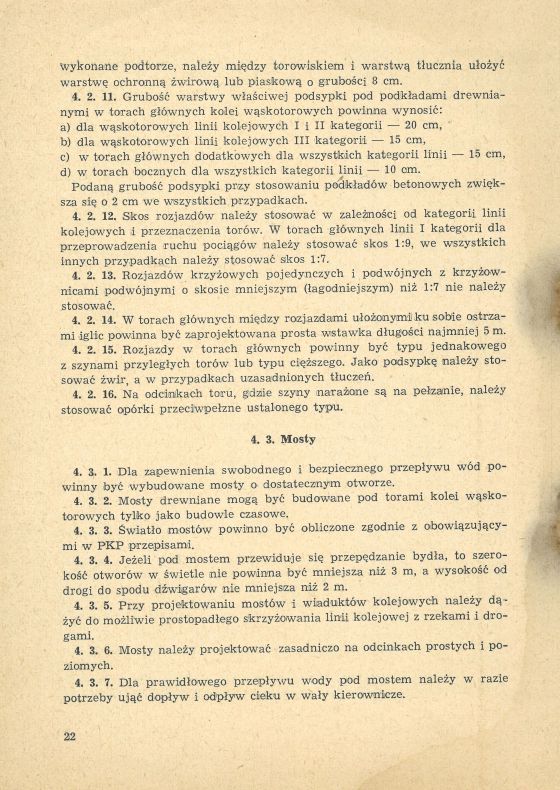 wykonane podtorze, należy między torowiskiem i warstwą tłucznia ułożyć warstwę ochronną żwirową lub piaskową o grubości 8 cm.

4. 2. 11. Grubość warstwy właściwej podsypki pod podkładami drewnianymi w torach głównych kolei wąskotorowych powinna wynosić:
a) dla wąskotorowych linii kolejowych I i II kategorii — 20 cm,
b) dla wąskotorowych linii kolejowych III kategorii — 15 cm,
c) w torach głównych dodatkowych dla wszystkich kategorii linii — 15 cm,
d) w torach bocznych dla wszystkich kategorii linii — 10 cm.

Podaną grubość podsypki przy stosowaniu podkładów betonowych zwiększa się o 2 cm we wszystkich przypadkach.

4. 2. 12. Skos rozjazdów należy stosować w zależności od kategorii linii kolejowych i przeznaczenia torów. W torach głównych linii I kategorii dla przeprowadzenia ruchu pociągów należy stosować skos 1:9, we wszystkich innych przypadkach należy stosować skos 1:7.

4. 2. 13. Rozjazdów krzyżowych pojedynczych i podwójnych z krzyżownicami podwójnymi o skosie mniejszym (łagodniejszym) niż 1:7 nie należy stosować.

4. 2. 14. W torach głównych między rozjazdami ułożonymi ku sobie ostrzami iglic powinna być zaprojektowana prosta wstawka długości najmniej 5 m.

4. 2. 15. Rozjazdy w torach głównych powinny być typu jednakowego z szynami przyległych torów lub typu cięższego. Jako podsypkę należy stosować żwir, a w przypadkach uzasadnionych tłuczeń.

4. 2. 16. Na odcinkach toru, gdzie szyny narażone są na pełzanie, należy stosować opórki przeciwpełzne ustalonego typu.

4. 3. Mosty

4. 3. 1. Dla zapewnienia swobodnego i bezpiecznego przepływu wód powinny być wybudowane mosty o dostatecznym otworze.

4. 3. 2. Mosty drewniane mogą być budowane pod torami kolei wąskotorowych tylko jako budowle czasowe.

4. 3. 3. Światło mostów powinno być obliczone zgodnie z obowiązującymi w PKP przepisami.

4. 3. 4. Jeżeli pod mostem przewiduje się przepędzanie bydła, to szerokość otworów w świetle nie powinna być mniejsza niż 3 m, a wysokość od drogi do spodu dźwigarów nie mniejsza niż 2 m.

4. 3. 5. Przy projektowaniu mostów i wiaduktów kolejowych należy dążyć do możliwie prostopadłego skrzyżowania linii kolejowej z rzekami i drogami.

4. 3. 6. Mosty należy projektować zasadniczo na odcinkach prostych i poziomych.

4. 3. 7. Dla prawidłowego przepływu wody pod mostem należy w razie potrzeby ująć dopływ i odpływ cieku w wały kierownicze.

22